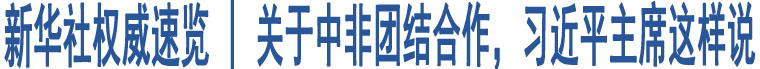 新华社权威速览 | 关于中非团结合作，习近平主席这样说